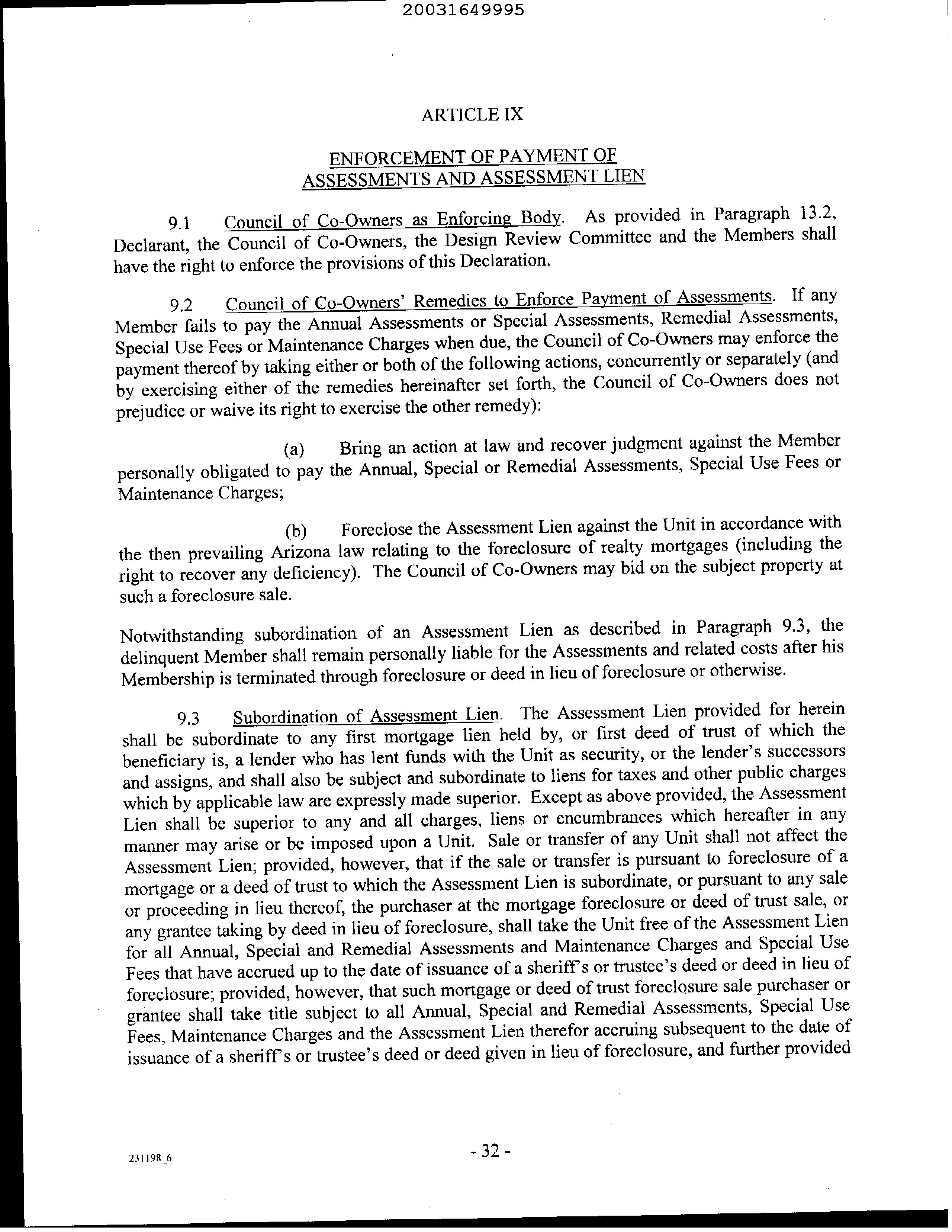 20031649995

ARTICLE IX

ENFORCEMENT OF PAYMENT OF ASSESSMENTS AND ASSESSMENT LIEN

9.1 Council of Co-Owners as Enforcing Body. As provided in Paragraph 13.2, Declarant, the Council of Co-Owners, the Design Review Committee and the Members shall have the right to enforce the provisions of this Declaration.

9.2 Council of Co-Owners' Remedies to Enforce Payment of Assessments. If any Member fails to pay the Annual Assessments or Special Assessments, Remedial Assessments, Special Use Fees or Maintenance Charges when due, the Council of Co-Owners may enforce the payment thereof by taking either or both of the following actions, concurrently or separately (and by exercising either of the remedies hereinafter set forth, the Council of Co-Owners does not prejudice or waive its right to exercise the other remedy):

(a) Bring an action at law and recover judgment against the Member personally obligated to pay the Annual, Special or Remedial Assessments, Special Use Fees or Maintenance Charges;

(b) Foreclose the Assessment Lien against the Unit in accordance with the then prevailing Arizona law relating to the foreclosure of realty mortgages (including the right to recover any deficiency). The Council of Co-Owners may bid on the subject property at such a foreclosure sale.

Notwithstanding subordination of an Assessment Lien as described in Paragraph 9.3, the delinquent Member shall remain personally liable for the Assessments and related costs after his Membership is terminated through foreclosure or deed in lieu of foreclosure or otherwise.

9.3 Subordination of Assessment Lien. The Assessment Lien provided for herein shall be subordinate to any first mortgage lien held by, or first deed of trust of which the beneficiary is, a lender who has lent funds with the Unit as security, or the lender's successors and assigns, and shall also be subject and subordinate to liens for taxes and other public charges which by applicable law are expressly made superior. Except as above provided, the Assessment Lien shall be superior to any and all charges, liens or encumbrances which hereafter in any manner may arise or be imposed upon a Unit. Sale or transfer of any Unit shall not affect the Assessment Lien; provided, however, that if the sale or transfer is pursuant to foreclosure of a mortgage or a deed of trust to which the Assessment Lien is subordinate, or pursuant to any sale or proceeding in lieu thereof, the purchaser at the mortgage foreclosure or deed of trust sale, or any grantee taking by deed in lieu of foreclosure, shall take the Unit free of the Assessment Lien for all Annual, Special and Remedial Assessments and Maintenance Charges and Special Use Fees that have accrued up to the date of issuance of a sheriff's or trustee's deed or deed in lieu of foreclosure; provided, however, that such mortgage or deed of trust foreclosure sale purchaser or grantee shall take title subject to all Annual, Special and Remedial Assessments, Special Use Fees, Maintenance Charges and the Assessment Lien therefor accruing subsequent to the date of issuance of a sheriff's or trustee's deed or deed given in lieu of foreclosure, and further provided

231198_6

- 32 -